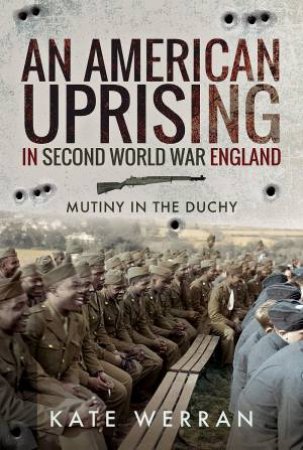 AN AMERICAN UPRISING
IN SECOND WORLD WAR ENGLAND

MUTINY IN THE DUCHY

KATE WERRAN